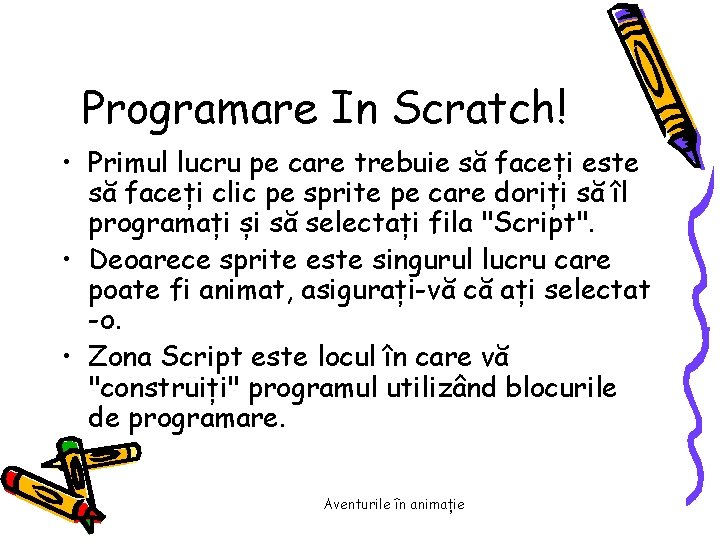 Programare In Scratch!

• Primul lucru pe care trebuie să faceți este să faceți clic pe sprite pe care doriți să îl programați și să selectați fila "Script".
• Deoarece sprite este singurul lucru care poate fi animat, asigurați-vă că ați selectat -o.
• Zona Script este locul în care vă "construiți" programul utilizând blocurile de programare.

Aventurile în animație